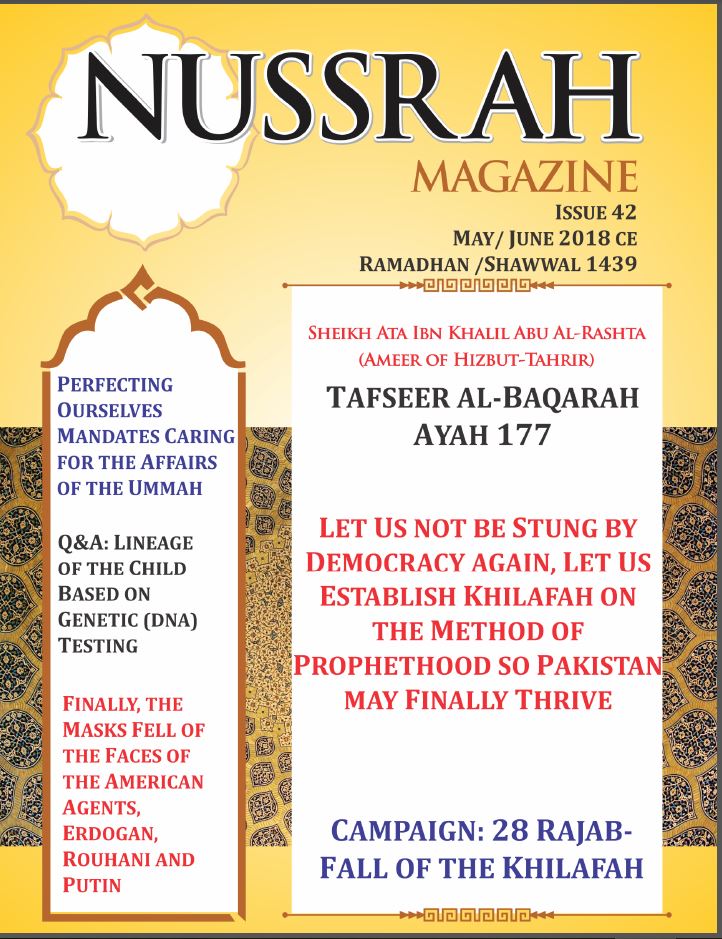 NUSSRAH
MAGAZINE
ISSUE 42
MAY/ JUNE 2018 CE
RAMADHAN /SHAWWAL 1439

PERFECTING OURSELVES MANDATES CARING FOR THE AFFAIRS OF THE UMMAH

Q&A: LINEAGE OF THE CHILD BASED ON GENETIC (DNA) TESTING

FINALLY, THE MASKS FELL OF THE FACES OF THE AMERICAN AGENTS, ERDOGAN, ROUHANI AND PUTIN

SHEIKH ATA IBN KHALIL ABU AL-RASHTA
(AMEER OF HIZBUT-TAHRIR)

TAFSEER AL-BAQARAH AYAH 177

LET US NOT BE STUNG BY DEMOCRACY AGAIN, LET US ESTABLISH KHILAFAH ON THE METHOD OF PROPHETHOOD SO PAKISTAN MAY FINALLY THRIVE

CAMPAIGN: 28 RAJAB- FALL OF THE KHILAFAH